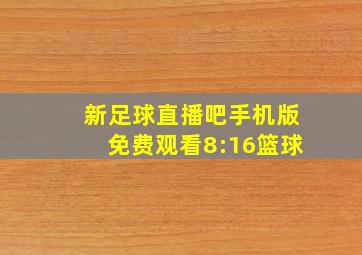 新足球直播吧手机版
免费观看8:16篮球